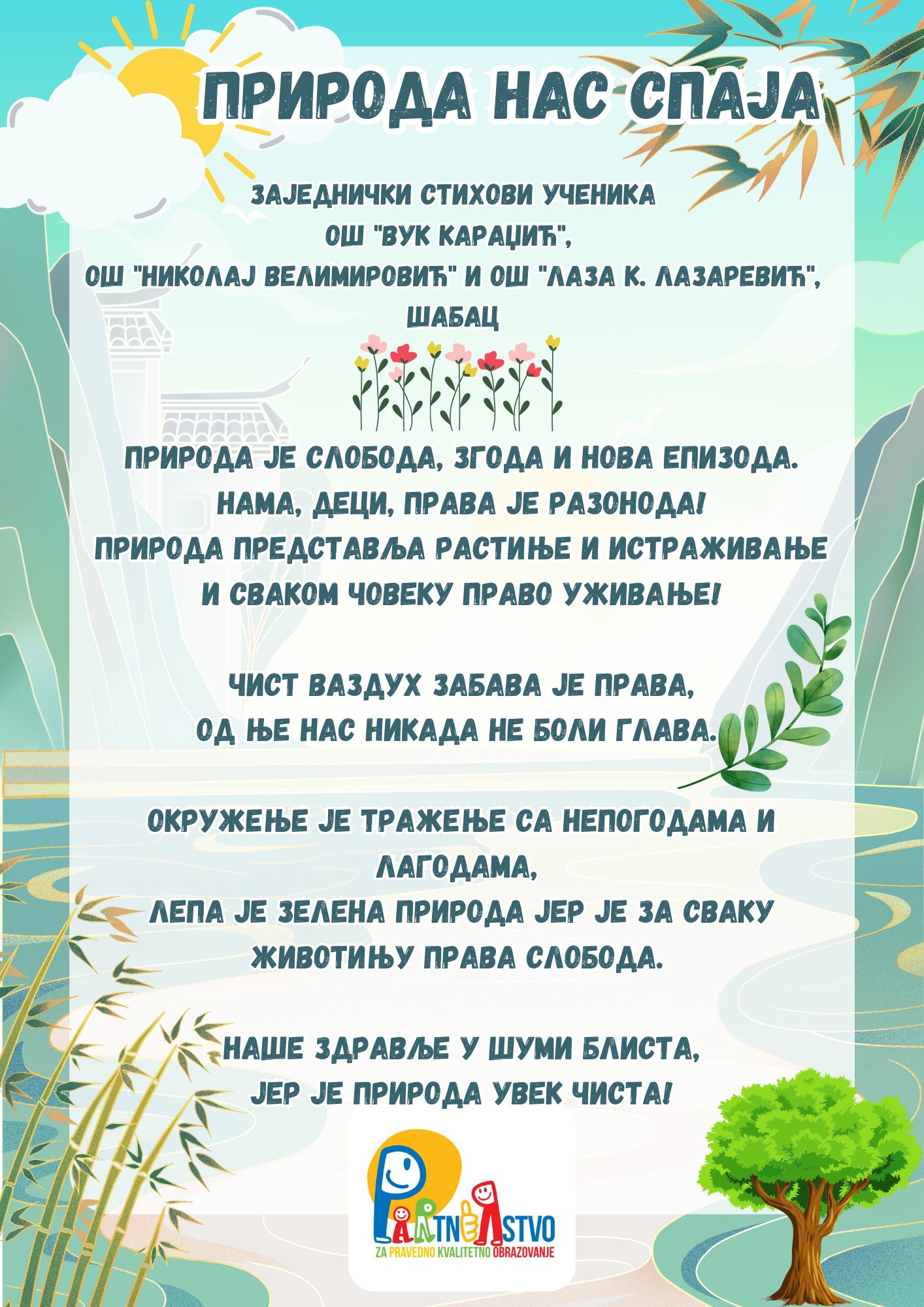 ПРИРОДА НАС СПАЈА

ЗАЈЕДНИЧКИ СТИХОВИ УЧЕНИКА
ОШ "ВУК КАРАЏИЋ",
ОШ "НИКОЛАЈ ВЕЛИМИРОВИЋ" И ОШ "ЛАЗА К. ЛАЗАРЕВИЋ",
ШАБАЦ

ПРИРОДА ЈЕ СЛОБОДА, ЗГОДА И НОВА ЕПИЗОДА.
НАМА, ДЕЦИ, ПРАВА ЈЕ РАЗОНОДА!
ПРИРОДА ПРЕДСТАВЉА РАСТИЊЕ И ИСТРАЖИВАЊЕ
И СВАКОМ ЧОВЕКУ ПРАВО УЖИВАЊЕ!

ЧИСТ ВАЗДУХ ЗАБАВА ЈЕ ПРАВА,
ОД ЊЕ НАС НИКАДА НЕ БОЛИ ГЛАВА.

ОКРУЖЕЊЕ ЈЕ ТРАЖЕЊЕ СА НЕПОГОДАМА И ЛАГОДАМА,
ЛЕПА ЈЕ ЗЕЛЕНА ПРИРОДА ЈЕР ЈЕ ЗА СВАКУ ЖИВОТИЊУ ПРАВА СЛОБОДА.

НАШЕ ЗДРАВЉЕ У ШУМИ БЛИСТА,
ЈЕР ЈЕ ПРИРОДА УВЕК ЧИСТА!

PARTNERSTVO
ZA PRAVEDNO KVALITETNO OBRAZOVANJE